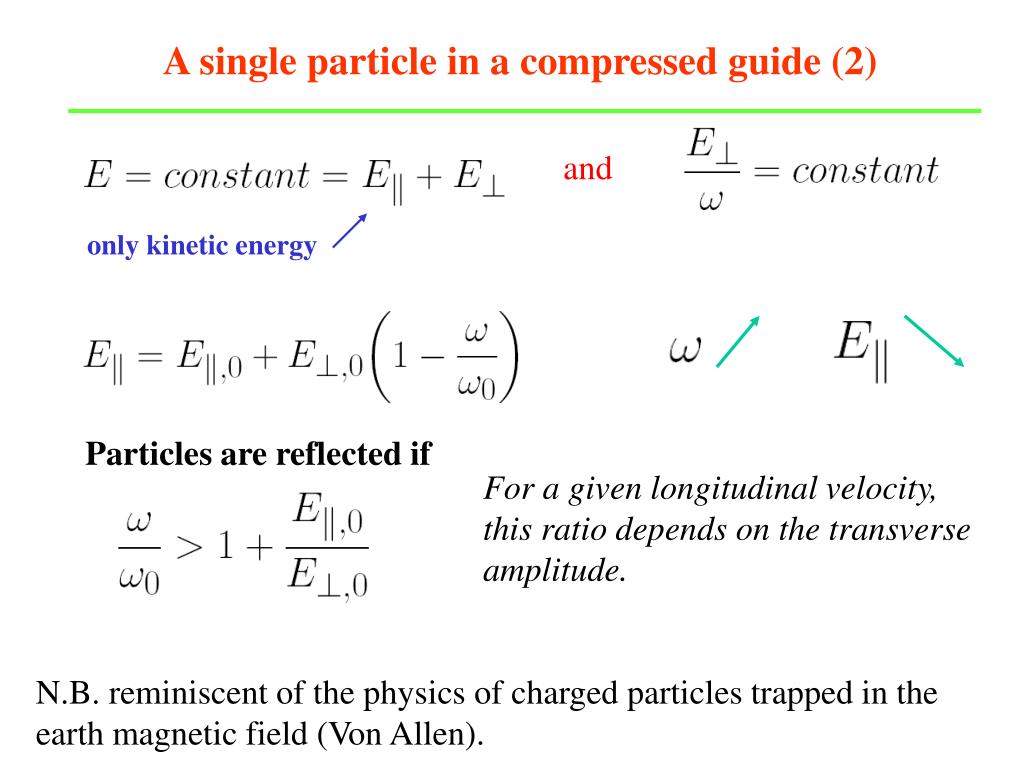 A single particle in a compressed guide (2)

$E = constant = E_{\parallel} + E_{\perp}$ and $\frac{E_{\perp}}{\omega} = constant$

only kinetic energy

$E_{\parallel} = E_{\parallel,0} + E_{\perp,0}\left(1 - \frac{\omega}{\omega_0}\right)$

$\omega$ $E_{\parallel}$

Particles are reflected if

$\frac{\omega}{\omega_0} > 1 + \frac{E_{\parallel,0}}{E_{\perp,0}}$

For a given longitudinal velocity, this ratio depends on the transverse amplitude.

N.B. reminiscent of the physics of charged particles trapped in the earth magnetic field (Von Allen).